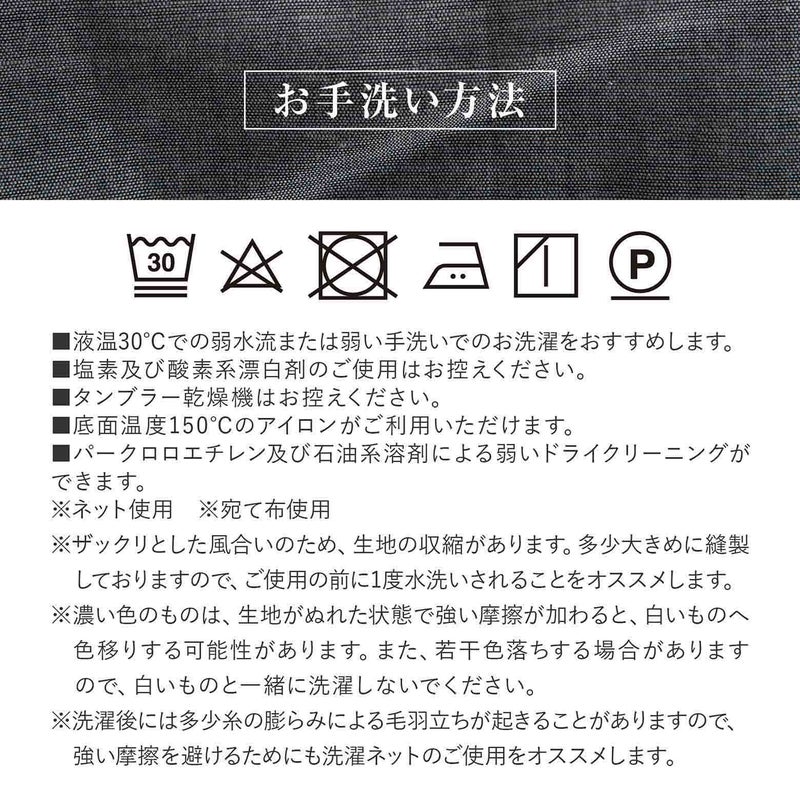 お手洗い方法

30

P

■液温30°Cでの弱水流または弱い手洗いでのお洗濯をおすすめします。
■塩素及び酸素系漂白剤のご使用はお控えください。
■タンブラー乾燥機はお控えください。
■底面温度150°Cのアイロンがご利用いただけます。
■パークロロエチレン及び石油系溶剤による弱いドライクリーニングができます。
※ネット使用　※宛て布使用
※ザックリとした風合いのため、生地の収縮があります。多少大きめに縫製しておりますので、ご使用の前に1度水洗いされることをオススメします。
※濃い色のものは、生地がぬれた状態で強い摩擦が加わると、白いものへ色移りする可能性があります。また、若干色落ちする場合がありますので、白いものと一緒に洗濯しないでください。
※洗濯後には多少糸の膨らみによる毛羽立ちが起きることがありますので、強い摩擦を避けるためにも洗濯ネットのご使用をオススメします。